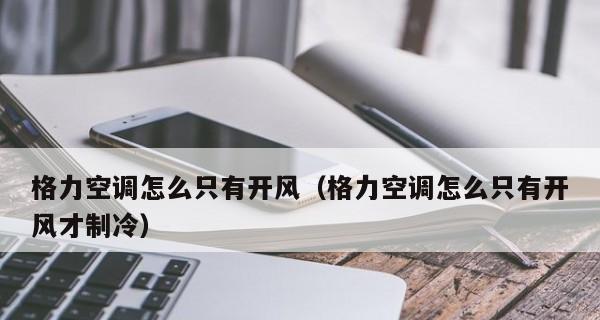 格力空调怎么只有开风（格力空调怎么只有开风才制冷）